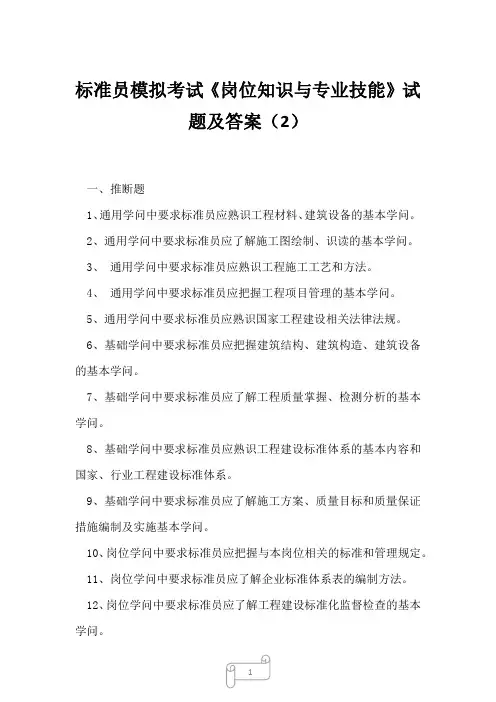 标准员模拟考试《岗位知识与专业技能》试题及答案（2）

一、推断题

1、通用学问中要求标准员应熟识工程材料、建筑设备的基本学问。

2、通用学问中要求标准员应了解施工图绘制、识读的基本学问。

3、 通用学问中要求标准员应熟识工程施工工艺和方法。

4、 通用学问中要求标准员应把握工程项目管理的基本学问。

5、通用学问中要求标准员应熟识国家工程建设相关法律法规。

6、基础学问中要求标准员应把握建筑结构、建筑构造、建筑设备的基本学问。

7、基础学问中要求标准员应了解工程质量掌握、检测分析的基本学问。

8、基础学问中要求标准员应熟识工程建设标准体系的基本内容和国家、行业工程建设标准体系。

9、基础学问中要求标准员应了解施工方案、质量目标和质量保证措施编制及实施基本学问。

10、岗位学问中要求标准员应把握与本岗位相关的标准和管理规定。

11、岗位学问中要求标准员应了解企业标准体系表的编制方法。

12、岗位学问中要求标准员应了解工程建设标准化监督检查的基本学问。

1